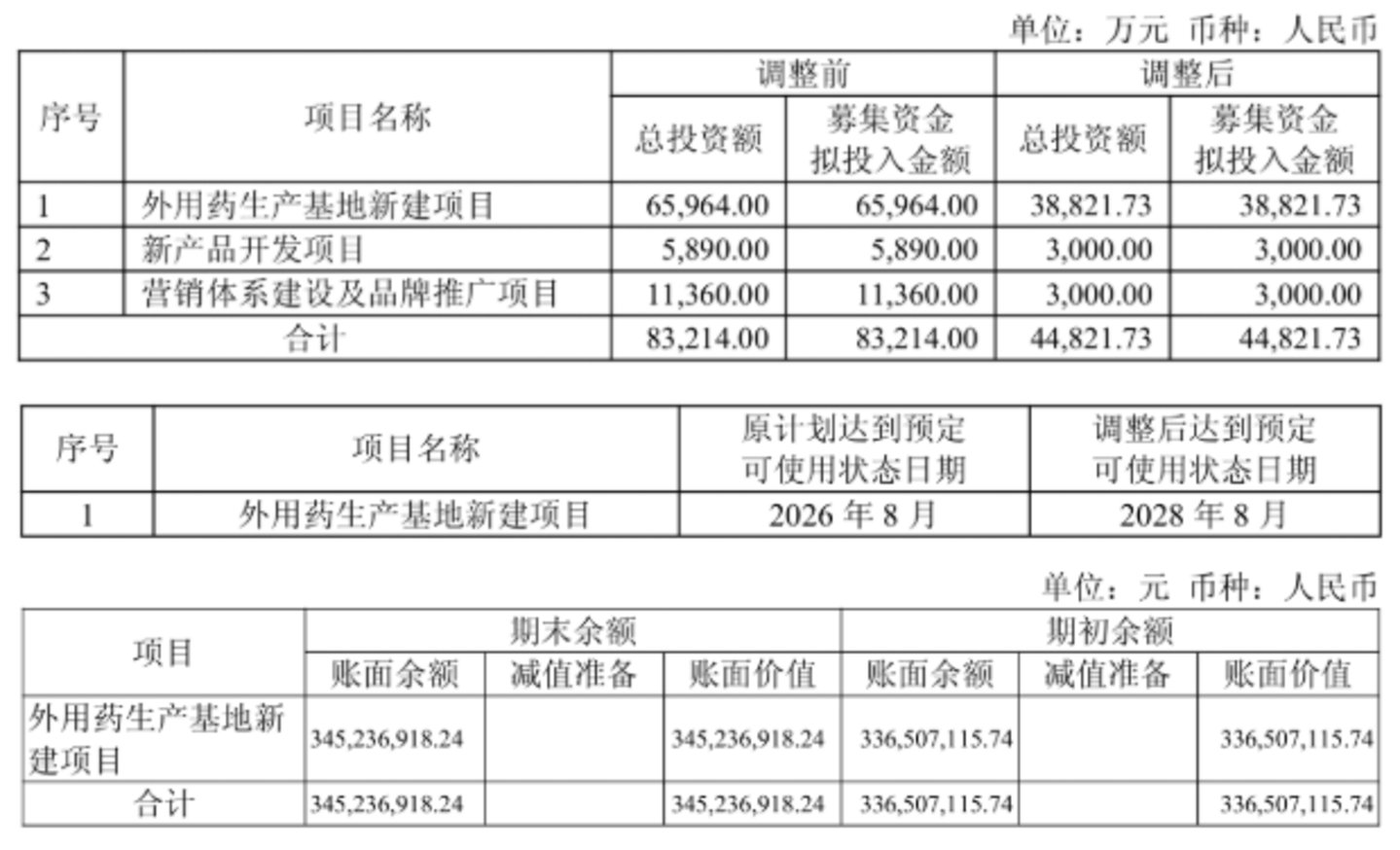 单位：万元 币种：人民币

| 序号 | 项目名称 | 调整前 总投资额 | 调整前 募集资金拟投入金额 | 调整后 总投资额 | 调整后 募集资金拟投入金额 |
|---|---|---|---|---|---|
| 1 | 外用药生产基地新建项目 | 65,964.00 | 65,964.00 | 38,821.73 | 38,821.73 |
| 2 | 新产品开发项目 | 5,890.00 | 5,890.00 | 3,000.00 | 3,000.00 |
| 3 | 营销体系建设及品牌推广项目 | 11,360.00 | 11,360.00 | 3,000.00 | 3,000.00 |
| 合计 | | 83,214.00 | 83,214.00 | 44,821.73 | 44,821.73 |

| 序号 | 项目名称 | 原计划达到预定可使用状态日期 | 调整后达到预定可使用状态日期 |
|---|---|---|---|
| 1 | 外用药生产基地新建项目 | 2026 年 8 月 | 2028 年 8 月 |

单位：元 币种：人民币

| 项目 | 期末余额 账面余额 | 期末余额 减值准备 | 期末余额 账面价值 | 期初余额 账面余额 | 期初余额 减值准备 | 期初余额 账面价值 |
|---|---|---|---|---|---|---|
| 外用药生产基地新建项目 | 345,236,918.24 | | 345,236,918.24 | 336,507,115.74 | | 336,507,115.74 |
| 合计 | 345,236,918.24 | | 345,236,918.24 | 336,507,115.74 | | 336,507,115.74 |